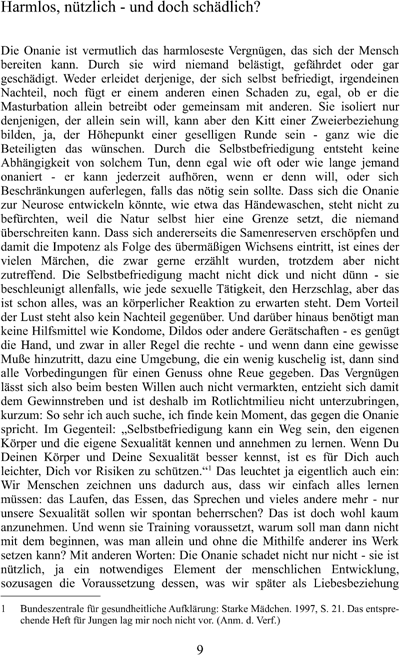 Harmlos, nützlich - und doch schädlich?

Die Onanie ist vermutlich das harmloseste Vergnügen, das sich der Mensch bereiten kann. Durch sie wird niemand belästigt, gefährdet oder gar geschädigt. Weder erleidet derjenige, der sich selbst befriedigt, irgendeinen Nachteil, noch fügt er einem anderen einen Schaden zu, egal, ob er die Masturbation allein betreibt oder gemeinsam mit anderen. Sie isoliert nur denjenigen, der allein sein will, kann aber den Kitt einer Zweierbeziehung bilden, ja, der Höhepunkt einer geselligen Runde sein - ganz wie die Beteiligten das wünschen. Durch die Selbstbefriedigung entsteht keine Abhängigkeit von solchem Tun, denn egal wie oft oder wie lange jemand onaniert - er kann jederzeit aufhören, wenn er denn will, oder sich Beschränkungen auferlegen, falls das nötig sein sollte. Dass sich die Onanie zur Neurose entwickeln könnte, wie etwa das Händewaschen, steht nicht zu befürchten, weil die Natur selbst hier eine Grenze setzt, die niemand überschreiten kann. Dass sich andererseits die Samenreserven erschöpfen und damit die Impotenz als Folge des übermäßigen Wichsens eintritt, ist eines der vielen Märchen, die zwar gerne erzählt wurden, trotzdem aber nicht zutreffend. Die Selbstbefriedigung macht nicht dick und nicht dünn - sie beschleunigt allenfalls, wie jede sexuelle Tätigkeit, den Herzschlag, aber das ist schon alles, was an körperlicher Reaktion zu erwarten steht. Dem Vorteil der Lust steht also kein Nachteil gegenüber. Und darüber hinaus benötigt man keine Hilfsmittel wie Kondome, Dildos oder andere Gerätschaften - es genügt die Hand, und zwar in aller Regel die rechte - und wenn dann eine gewisse Muße hinzutritt, dazu eine Umgebung, die ein wenig kuschelig ist, dann sind alle Vorbedingungen für einen Genuss ohne Reue gegeben. Das Vergnügen lässt sich also beim besten Willen auch nicht vermarkten, entzieht sich damit dem Gewinnstreben und ist deshalb im Rotlichtmilieu nicht unterzubringen, kurzum: So sehr ich auch suche, ich finde kein Moment, das gegen die Onanie spricht. Im Gegenteil: „Selbstbefriedigung kann ein Weg sein, den eigenen Körper und die eigene Sexualität kennen und annehmen zu lernen. Wenn Du Deinen Körper und Deine Sexualität besser kennst, ist es für Dich auch leichter, Dich vor Risiken zu schützen.“$^1$ Das leuchtet ja eigentlich auch ein: Wir Menschen zeichnen uns dadurch aus, dass wir einfach alles lernen müssen: das Laufen, das Essen, das Sprechen und vieles andere mehr - nur unsere Sexualität sollen wir spontan beherrschen? Das ist doch wohl kaum anzunehmen. Und wenn sie Training voraussetzt, warum soll man dann nicht mit dem beginnen, was man allein und ohne die Mithilfe anderer ins Werk setzen kann? Mit anderen Worten: Die Onanie schadet nicht nur nicht - sie ist nützlich, ja ein notwendiges Element der menschlichen Entwicklung, sozusagen die Voraussetzung dessen, was wir später als Liebesbeziehung

1 Bundeszentrale für gesundheitliche Aufklärung: Starke Mädchen. 1997, S. 21. Das entsprechende Heft für Jungen lag mir noch nicht vor. (Anm. d. Verf.)

9